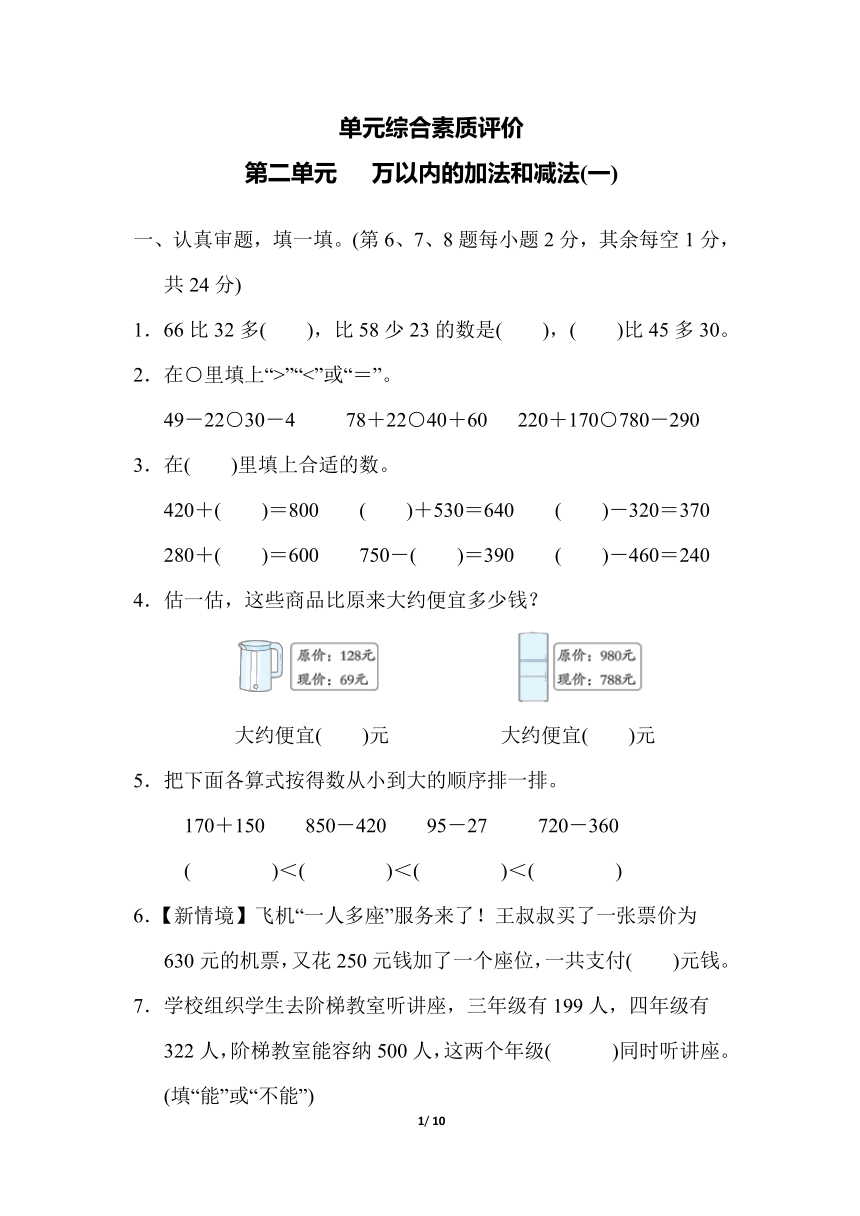 单元综合素质评价

第二单元　万以内的加法和减法(一)

一、认真审题，填一填。(第 6、7、8 题每小题 2 分，其余每空 1 分，共 24 分)

1．66 比 32 多(　　)，比 58 少 23 的数是(　　)，(　　)比 45 多 30。

2．在○里填上“>”“<”或“＝”。

49－22○30－4　　78＋22○40＋60　　220＋170○780－290

3．在(　　)里填上合适的数。

420＋(　　)＝800　　(　　)＋530＝640　　(　　)－320＝370

280＋(　　)＝600　　750－(　　)＝390　　(　　)－460＝240

4．估一估，这些商品比原来大约便宜多少钱？

原价：128元
现价：69元

原价：980元
现价：788元

大约便宜(　　)元　　大约便宜(　　)元

5．把下面各算式按得数从小到大的顺序排一排。

170＋150　　850－420　　95－27　　720－360

(　　　　)<(　　　　)<(　　　　)<(　　　　)

6．【新情境】飞机“一人多座”服务来了！王叔叔买了一张票价为 630 元的机票，又花 250 元钱加了一个座位，一共支付(　　)元钱。

7．学校组织学生去阶梯教室听讲座，三年级有 199 人，四年级有 322 人，阶梯教室能容纳 500 人，这两个年级(　　)同时听讲座。(填“能”或“不能”)

1/ 10